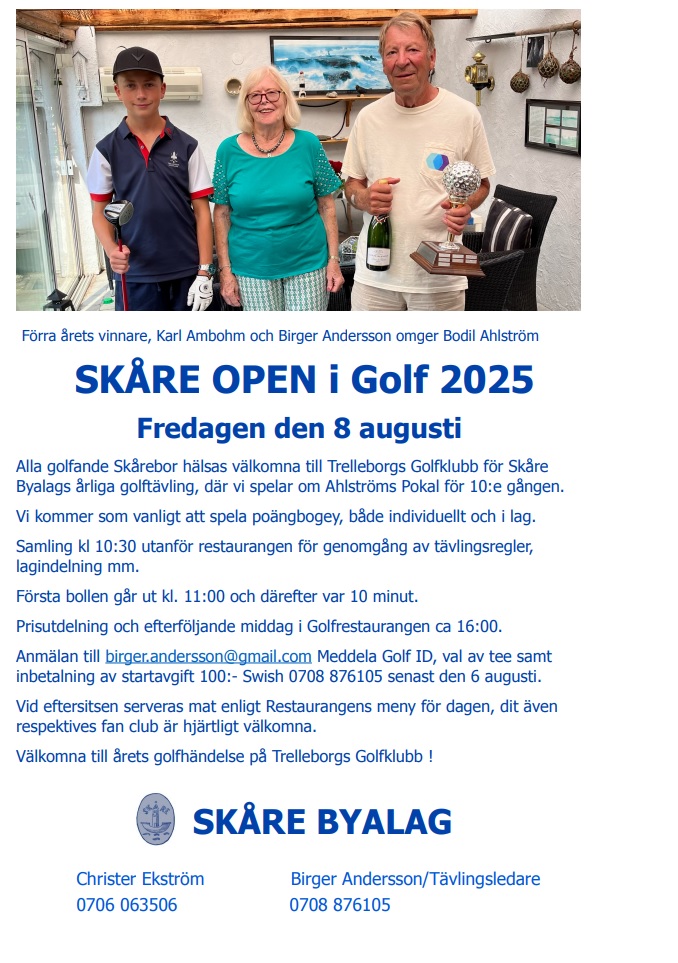 Förra årets vinnare, Karl Ambohm och Birger Andersson omger Bodil Ahlström

SKÅRE OPEN i Golf 2025

Fredagen den 8 augusti

Alla golfande Skårebor hälsas välkomna till Trelleborgs Golfklubb för Skåre Byalags årliga golftävling, där vi spelar om Ahlströms Pokal för 10:e gången.

Vi kommer som vanligt att spela poängbogey, både individuellt och i lag.

Samling kl 10:30 utanför restaurangen för genomgång av tävlingsregler, lagindelning mm.

Första bollen går ut kl. 11:00 och därefter var 10 minut.

Prisutdelning och efterföljande middag i Golfrestaurangen ca 16:00.

Anmälan till birger.andersson@gmail.com Meddela Golf ID, val av tee samt inbetalning av startavgift 100:- Swish 0708 876105 senast den 6 augusti.

Vid eftersitsen serveras mat enligt Restaurangens meny för dagen, dit även respektives fan club är hjärtligt välkomna.

Välkomna till årets golfhändelse på Trelleborgs Golfklubb !

SKÅRE BYALAG

Christer Ekström
0706 063506

Birger Andersson/Tävlingsledare
0708 876105